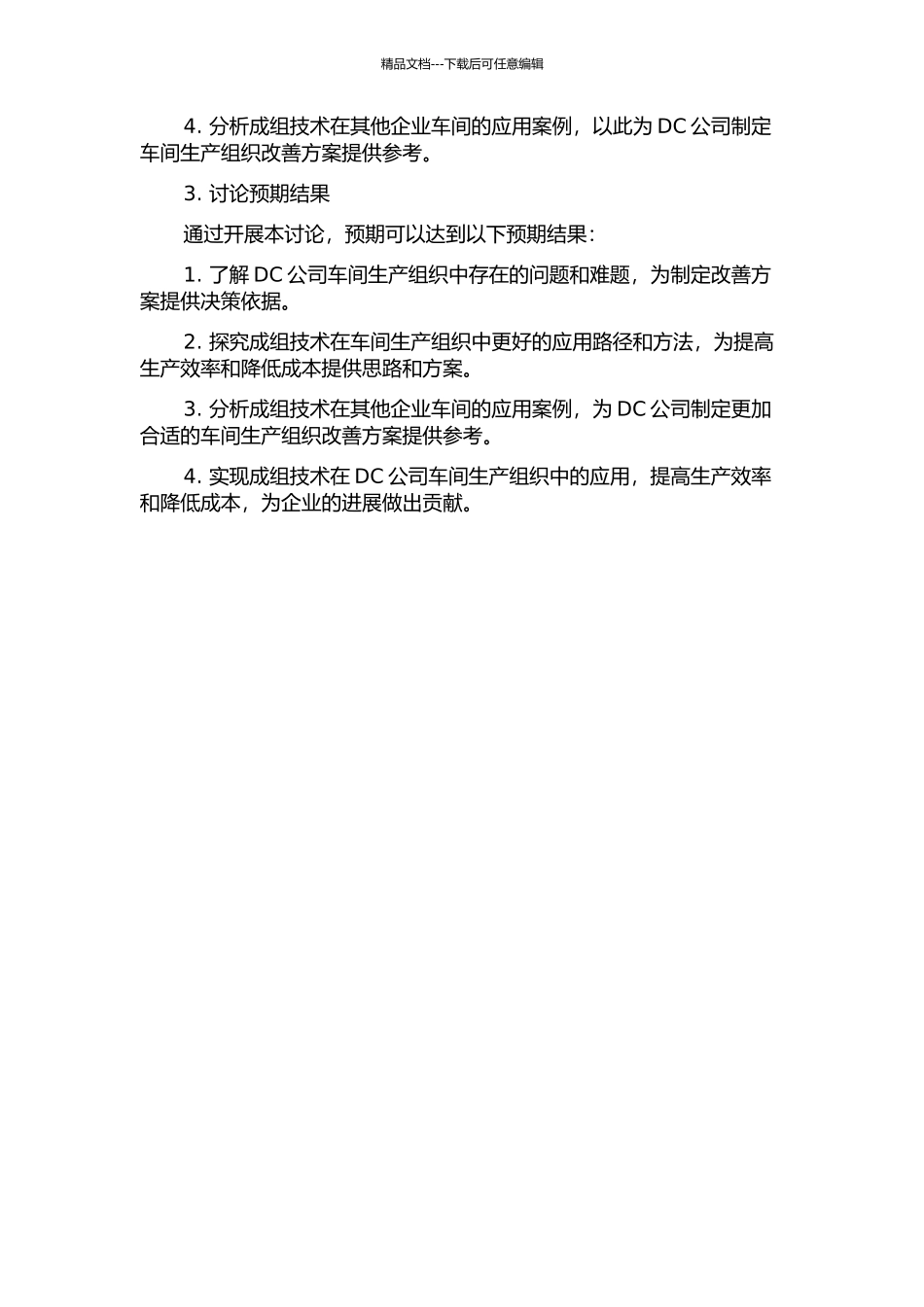 精品文档---下载后可任意编辑

4. 分析成组技术在其他企业车间的应用案例，以此为 DC 公司制定车间生产组织改善方案提供参考。

3. 讨论预期结果

通过开展本讨论，预期可以达到以下预期结果：

1. 了解 DC 公司车间生产组织中存在的问题和难题，为制定改善方案提供决策依据。

2. 探究成组技术在车间生产组织中更好的应用路径和方法，为提高生产效率和降低成本提供思路和方案。

3. 分析成组技术在其他企业车间的应用案例，为 DC 公司制定更加合适的车间生产组织改善方案提供参考。

4. 实现成组技术在 DC 公司车间生产组织中的应用，提高生产效率和降低成本，为企业的进展做出贡献。